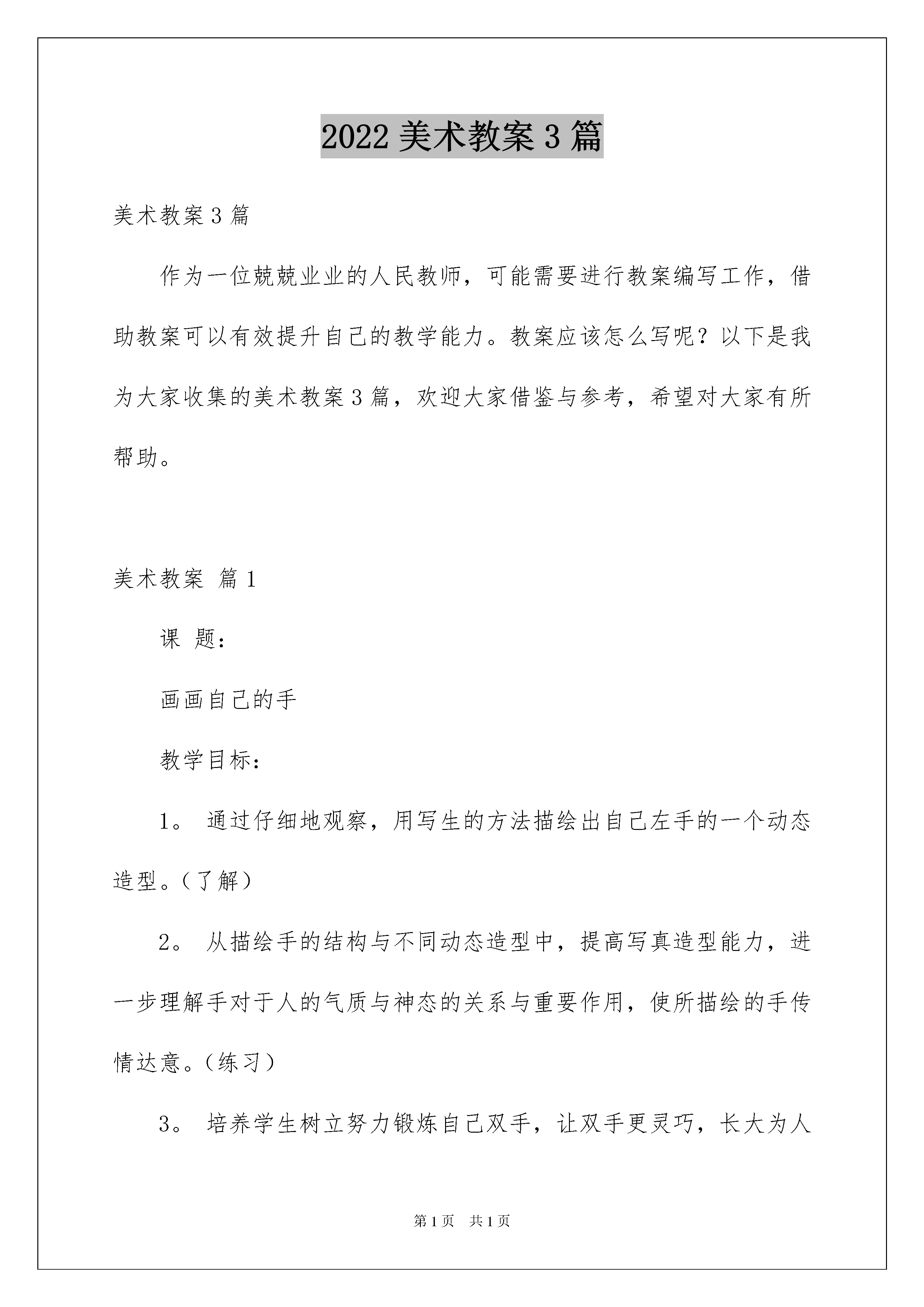 2022 美术教案 3 篇

美术教案 3 篇

作为一位兢兢业业的人民教师，可能需要进行教案编写工作，借助教案可以有效提升自己的教学能力。教案应该怎么写呢？以下是我为大家收集的美术教案 3 篇，欢迎大家借鉴与参考，希望对大家有所帮助。

美术教案 篇 1

课 题：

画画自己的手

教学目标：

1。 通过仔细地观察，用写生的方法描绘出自己左手的一个动态造型。（了解）

2。 从描绘手的结构与不同动态造型中，提高写真造型能力，进一步理解手对于人的气质与神态的关系与重要作用，使所描绘的手传情达意。（练习）

3。 培养学生树立努力锻炼自己双手，让双手更灵巧，长大为人

第 1 页 共 1 页